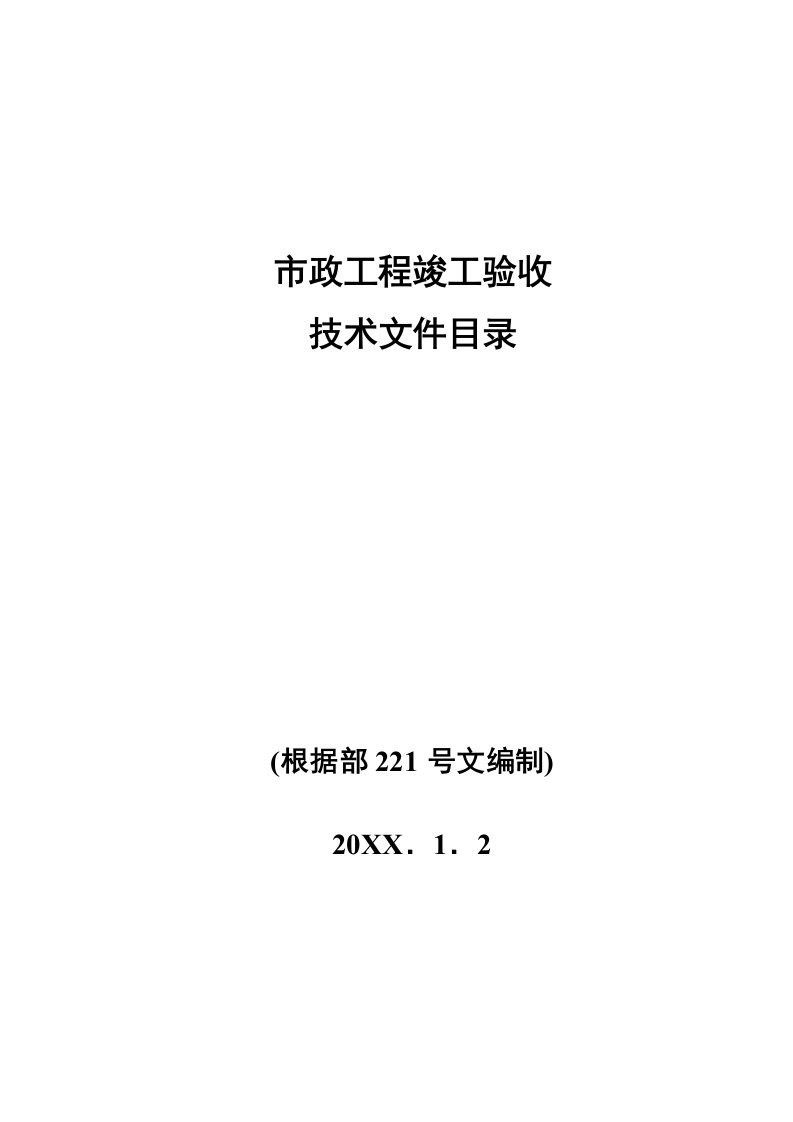 市政工程竣工验收
技术文件目录

(根据部 221 号文编制)

20XX．1．2